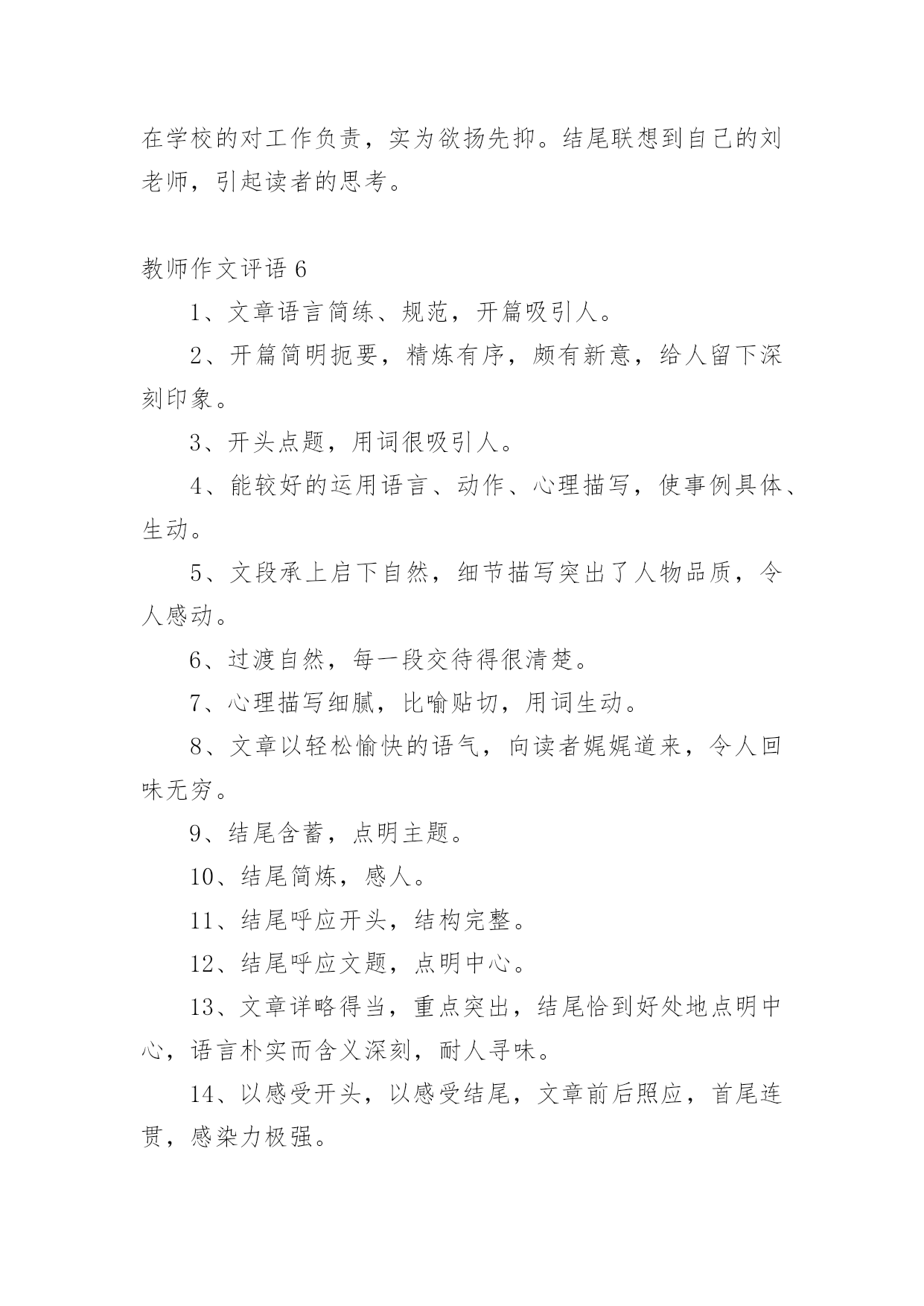 在学校的对工作负责，实为欲扬先抑。结尾联想到自己的刘老师，引起读者的思考。

教师作文评语 6

1、文章语言简练、规范，开篇吸引人。

2、开篇简明扼要，精炼有序，颇有新意，给人留下深刻印象。

3、开头点题，用词很吸引人。

4、能较好的运用语言、动作、心理描写，使事例具体、生动。

5、文段承上启下自然，细节描写突出了人物品质，令人感动。

6、过渡自然，每一段交待得很清楚。

7、心理描写细腻，比喻贴切，用词生动。

8、文章以轻松愉快的语气，向读者娓娓道来，令人回味无穷。

9、结尾含蓄，点明主题。

10、结尾简炼，感人。

11、结尾呼应开头，结构完整。

12、结尾呼应文题，点明中心。

13、文章详略得当，重点突出，结尾恰到好处地点明中心，语言朴实而含义深刻，耐人寻味。

14、以感受开头，以感受结尾，文章前后照应，首尾连贯，感染力极强。